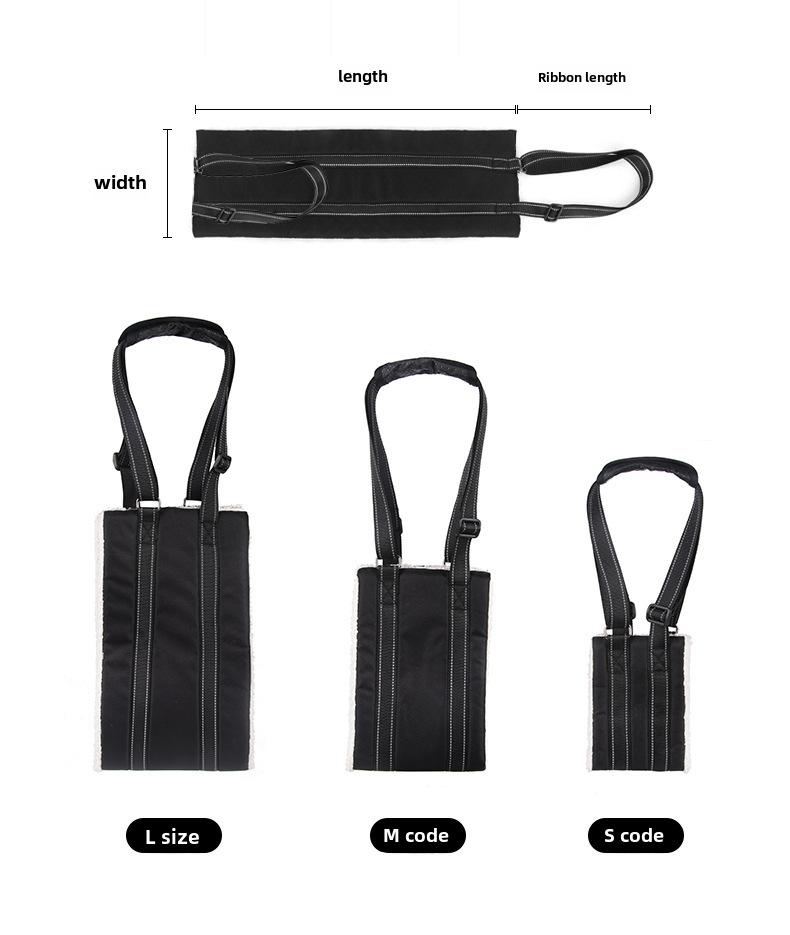 length

Ribbon length

width

L size

M code

S code